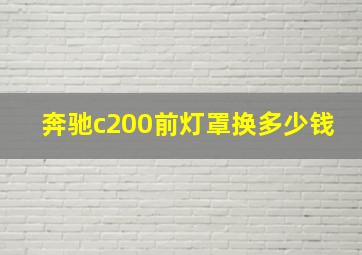 奔驰c200前灯罩换多少钱